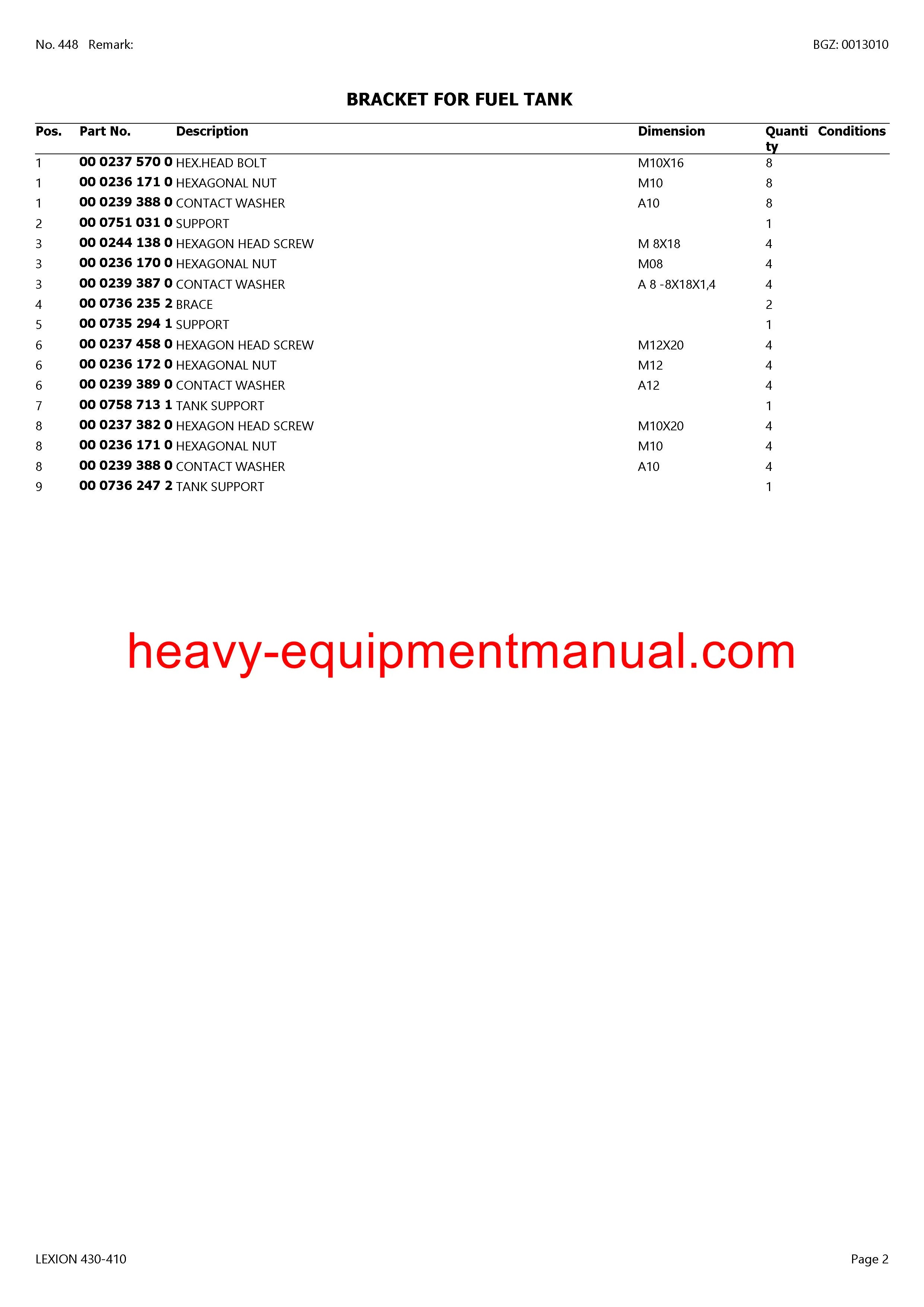 No. 448 Remark:

BGZ: 0013010

BRACKET FOR FUEL TANK

| Pos. | Part No. | Description | Dimension | Quantity | Conditions |
|---|---|---|---|---|---|
| 1 | 00 0237 570 0 | HEX.HEAD BOLT | M10X16 | 8 | |
| 1 | 00 0236 171 0 | HEXAGONAL NUT | M10 | 8 | |
| 1 | 00 0239 388 0 | CONTACT WASHER | A10 | 8 | |
| 2 | 00 0751 031 0 | SUPPORT | | 1 | |
| 3 | 00 0244 138 0 | HEXAGON HEAD SCREW | M 8X18 | 4 | |
| 3 | 00 0236 170 0 | HEXAGONAL NUT | M08 | 4 | |
| 3 | 00 0239 387 0 | CONTACT WASHER | A 8 -8X18X1,4 | 4 | |
| 4 | 00 0736 235 2 | BRACE | | 2 | |
| 5 | 00 0735 294 1 | SUPPORT | | 1 | |
| 6 | 00 0237 458 0 | HEXAGON HEAD SCREW | M12X20 | 4 | |
| 6 | 00 0236 172 0 | HEXAGONAL NUT | M12 | 4 | |
| 6 | 00 0239 389 0 | CONTACT WASHER | A12 | 4 | |
| 7 | 00 0758 713 1 | TANK SUPPORT | | 1 | |
| 8 | 00 0237 382 0 | HEXAGON HEAD SCREW | M10X20 | 4 | |
| 8 | 00 0236 171 0 | HEXAGONAL NUT | M10 | 4 | |
| 8 | 00 0239 388 0 | CONTACT WASHER | A10 | 4 | |
| 9 | 00 0736 247 2 | TANK SUPPORT | | 1 | |

heavy-equipmentmanual.com

LEXION 430-410

Page 2